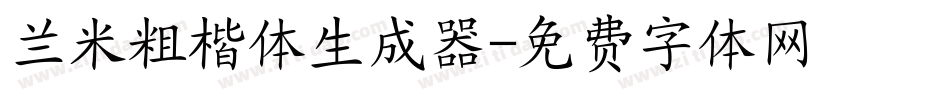 兰米粗楷体生成器-免费字体网